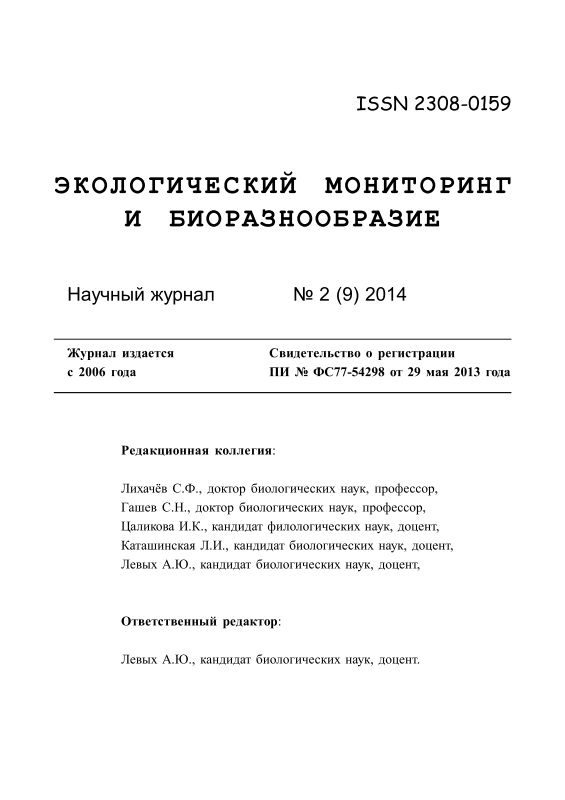 ISSN 2308-0159

ЭКОЛОГИЧЕСКИЙ МОНИТОРИНГ И БИОРАЗНООБРАЗИЕ

Научный журнал № 2 (9) 2014

Журнал издается с 2006 года

Свидетельство о регистрации ПИ № ФС77-54298 от 29 мая 2013 года

Редакционная коллегия:

Лихачёв С.Ф., доктор биологических наук, профессор,
Гашев С.Н., доктор биологических наук, профессор,
Цаликова И.К., кандидат филологических наук, доцент,
Каташинская Л.И., кандидат биологических наук, доцент,
Левых А.Ю., кандидат биологических наук, доцент,

Ответственный редактор:

Левых А.Ю., кандидат биологических наук, доцент.